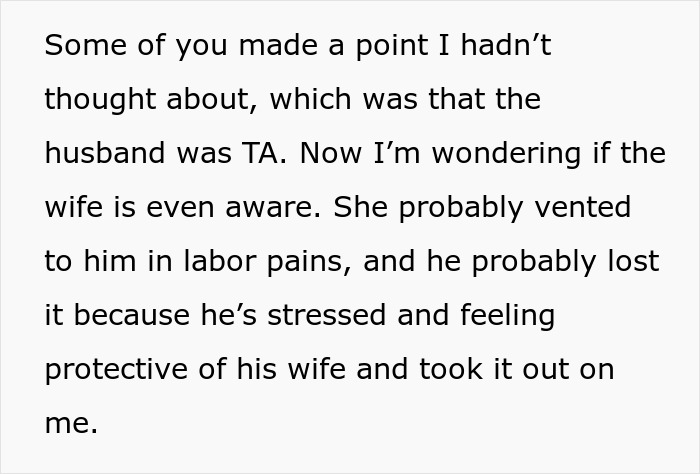 Some of you made a point I hadn’t thought about, which was that the husband was TA. Now I’m wondering if the wife is even aware. She probably vented to him in labor pains, and he probably lost it because he’s stressed and feeling protective of his wife and took it out on me.